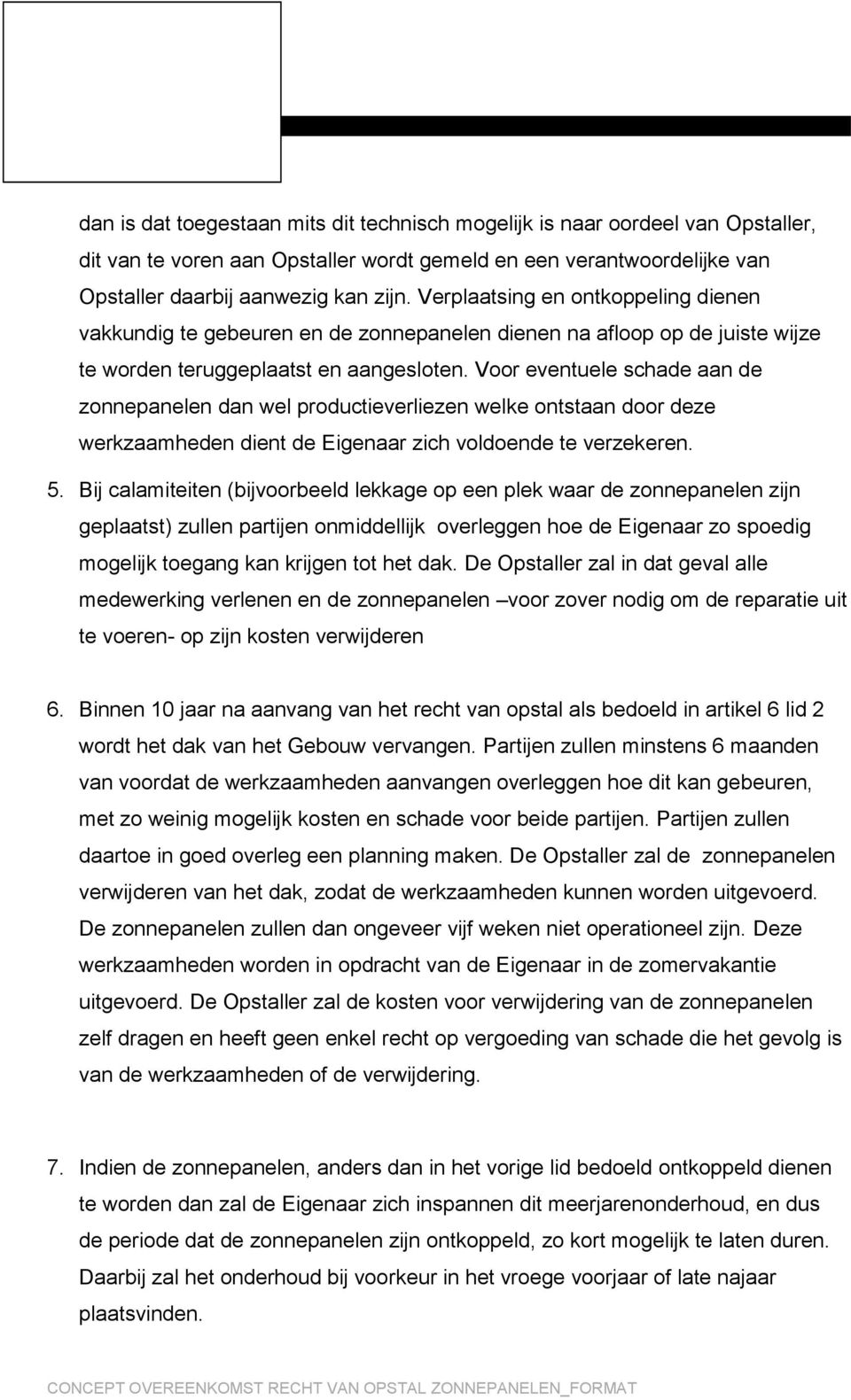 dan is dat toegestaan mits dit technisch mogelijk is naar oordeel van Opstaller, dit van te voren aan Opstaller wordt gemeld en een verantwoordelijke van Opstaller daarbij aanwezig kan zijn. Verplaatsing en ontkoppeling dienen vakkundig te gebeuren en de zonnepanelen dienen na afloop op de juiste wijze te worden teruggeplaatst en aangesloten. Voor eventuele schade aan de zonnepanelen dan wel productieverliezen welke ontstaan door deze werkzaamheden dient de Eigenaar zich voldoende te verzekeren.

5. Bij calamiteiten (bijvoorbeeld lekkage op een plek waar de zonnepanelen zijn geplaatst) zullen partijen onmiddellijk overleggen hoe de Eigenaar zo spoedig mogelijk toegang kan krijgen tot het dak. De Opstaller zal in dat geval alle medewerking verlenen en de zonnepanelen –voor zover nodig om de reparatie uit te voeren- op zijn kosten verwijderen

6. Binnen 10 jaar na aanvang van het recht van opstal als bedoeld in artikel 6 lid 2 wordt het dak van het Gebouw vervangen. Partijen zullen minstens 6 maanden van voordat de werkzaamheden aanvangen overleggen hoe dit kan gebeuren, met zo weinig mogelijk kosten en schade voor beide partijen. Partijen zullen daartoe in goed overleg een planning maken. De Opstaller zal de zonnepanelen verwijderen van het dak, zodat de werkzaamheden kunnen worden uitgevoerd. De zonnepanelen zullen dan ongeveer vijf weken niet operationeel zijn. Deze werkzaamheden worden in opdracht van de Eigenaar in de zomervakantie uitgevoerd. De Opstaller zal de kosten voor verwijdering van de zonnepanelen zelf dragen en heeft geen enkel recht op vergoeding van schade die het gevolg is van de werkzaamheden of de verwijdering.

7. Indien de zonnepanelen, anders dan in het vorige lid bedoeld ontkoppeld dienen te worden dan zal de Eigenaar zich inspannen dit meerjarenonderhoud, en dus de periode dat de zonnepanelen zijn ontkoppeld, zo kort mogelijk te laten duren. Daarbij zal het onderhoud bij voorkeur in het vroege voorjaar of late najaar plaatsvinden.

CONCEPT OVEREENKOMST RECHT VAN OPSTAL ZONNEPANELEN_FORMAT